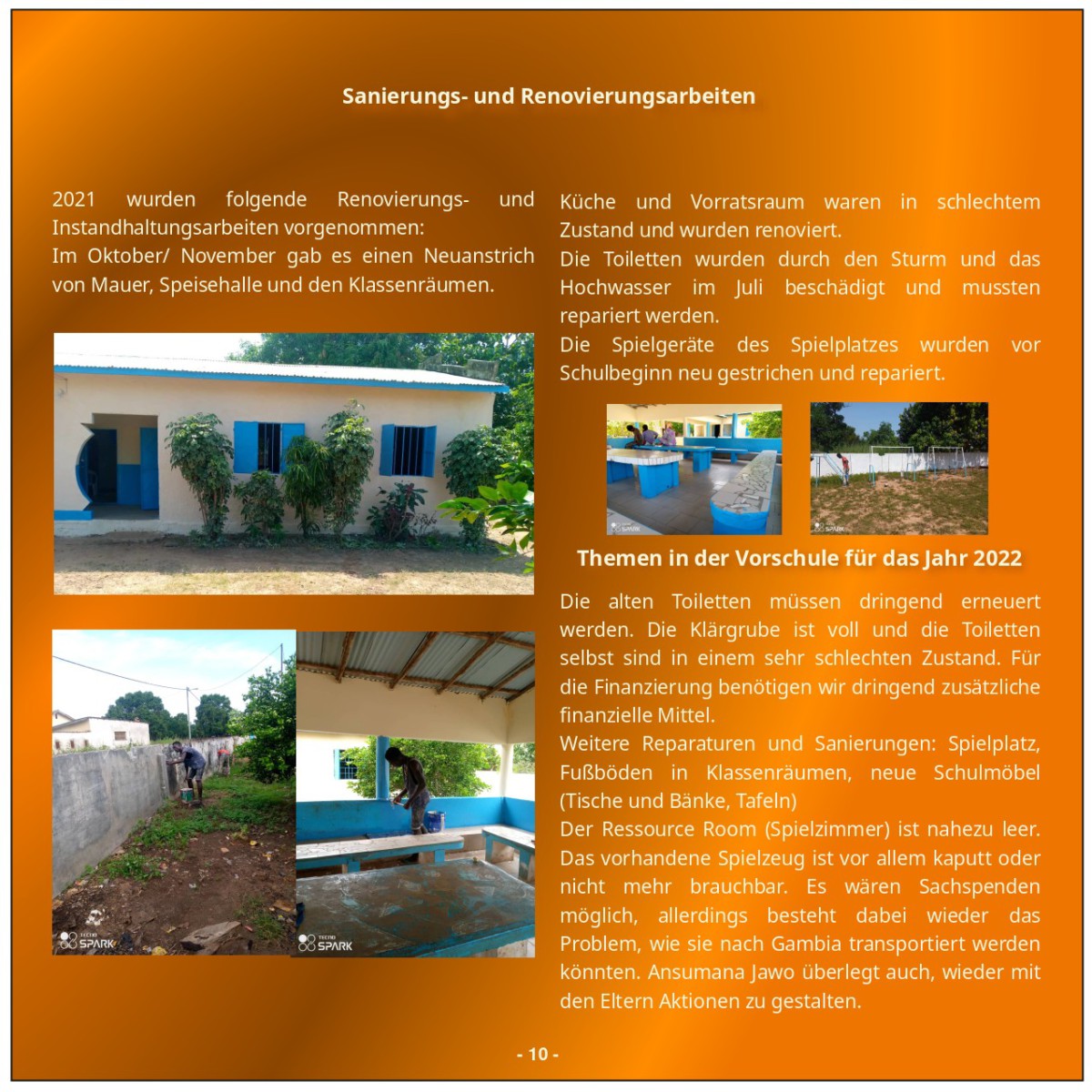 Sanierungs- und Renovierungsarbeiten

2021 wurden folgende Renovierungs- und Instandhaltungsarbeiten vorgenommen:
Im Oktober/ November gab es einen Neuanstrich von Mauer, Speisehalle und den Klassenräumen.

Küche und Vorratsraum waren in schlechtem Zustand und wurden renoviert.
Die Toiletten wurden durch den Sturm und das Hochwasser im Juli beschädigt und mussten repariert werden.
Die Spielgeräte des Spielplatzes wurden vor Schulbeginn neu gestrichen und repariert.

Themen in der Vorschule für das Jahr 2022

Die alten Toiletten müssen dringend erneuert werden. Die Klärgrube ist voll und die Toiletten selbst sind in einem sehr schlechten Zustand. Für die Finanzierung benötigen wir dringend zusätzliche finanzielle Mittel.
Weitere Reparaturen und Sanierungen: Spielplatz, Fußböden in Klassenräumen, neue Schulmöbel (Tische und Bänke, Tafeln)
Der Ressource Room (Spielzimmer) ist nahezu leer. Das vorhandene Spielzeug ist vor allem kaputt oder nicht mehr brauchbar. Es wären Sachspenden möglich, allerdings besteht dabei wieder das Problem, wie sie nach Gambia transportiert werden könnten. Ansumana Jawo überlegt auch, wieder mit den Eltern Aktionen zu gestalten.

- 10 -